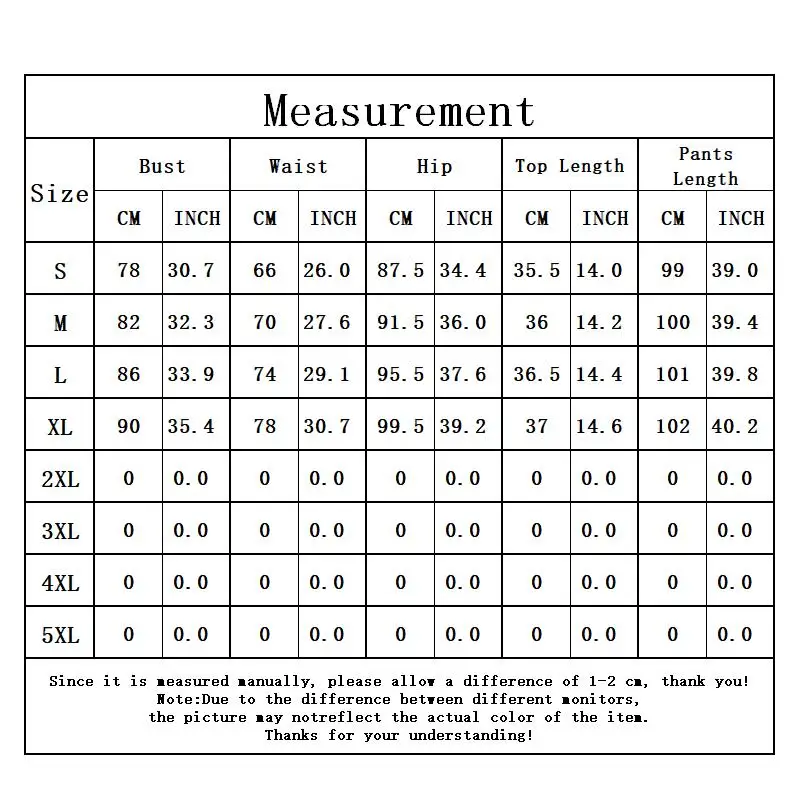 Measurement

| Size | Bust CM | Bust INCH | Waist CM | Waist INCH | Hip CM | Hip INCH | Top Length CM | Top Length INCH | Pants Length CM | Pants Length INCH |
|---|---|---|---|---|---|---|---|---|---|---|
| S | 78 | 30.7 | 66 | 26.0 | 87.5 | 34.4 | 35.5 | 14.0 | 99 | 39.0 |
| M | 82 | 32.3 | 70 | 27.6 | 91.5 | 36.0 | 36 | 14.2 | 100 | 39.4 |
| L | 86 | 33.9 | 74 | 29.1 | 95.5 | 37.6 | 36.5 | 14.4 | 101 | 39.8 |
| XL | 90 | 35.4 | 78 | 30.7 | 99.5 | 39.2 | 37 | 14.6 | 102 | 40.2 |
| 2XL | 0 | 0.0 | 0 | 0.0 | 0 | 0.0 | 0 | 0.0 | 0 | 0.0 |
| 3XL | 0 | 0.0 | 0 | 0.0 | 0 | 0.0 | 0 | 0.0 | 0 | 0.0 |
| 4XL | 0 | 0.0 | 0 | 0.0 | 0 | 0.0 | 0 | 0.0 | 0 | 0.0 |
| 5XL | 0 | 0.0 | 0 | 0.0 | 0 | 0.0 | 0 | 0.0 | 0 | 0.0 |

Since it is measured manually, please allow a difference of 1-2 cm, thank you!
Note:Due to the difference between different monitors,
the picture may notreflect the actual color of the item.
Thanks for your understanding!